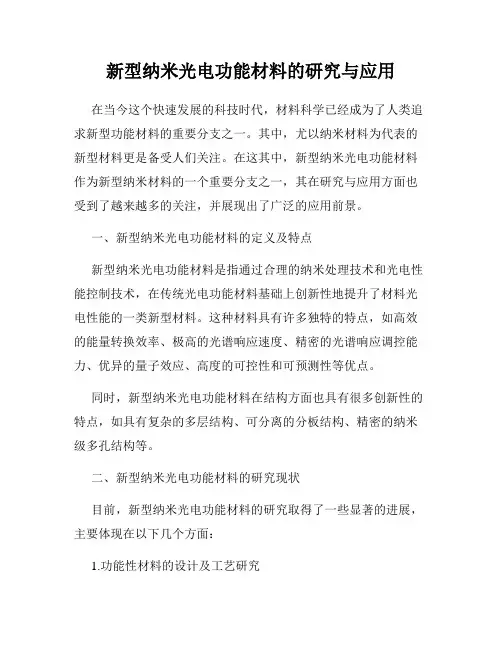 新型纳米光电功能材料的研究与应用

在当今这个快速发展的科技时代，材料科学已经成为了人类追求新型功能材料的重要分支之一。其中，尤以纳米材料为代表的新型材料更是备受人们关注。在这其中，新型纳米光电功能材料作为新型纳米材料的一个重要分支之一，其在研究与应用方面也受到了越来越多的关注，并展现出了广泛的应用前景。

一、新型纳米光电功能材料的定义及特点

新型纳米光电功能材料是指通过合理的纳米处理技术和光电性能控制技术，在传统光电功能材料基础上创新性地提升了材料光电性能的一类新型材料。这种材料具有许多独特的特点，如高效的能量转换效率、极高的光谱响应速度、精密的光谱响应调控能力、优异的量子效应、高度的可控性和可预测性等优点。

同时，新型纳米光电功能材料在结构方面也具有很多创新性的特点，如具有复杂的多层结构、可分离的分板结构、精密的纳米级多孔结构等。

二、新型纳米光电功能材料的研究现状

目前，新型纳米光电功能材料的研究取得了一些显著的进展，主要体现在以下几个方面：

1.功能性材料的设计及工艺研究